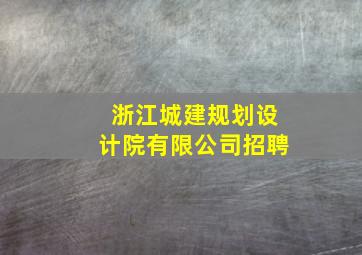 浙江城建规划设计院有限公司招聘